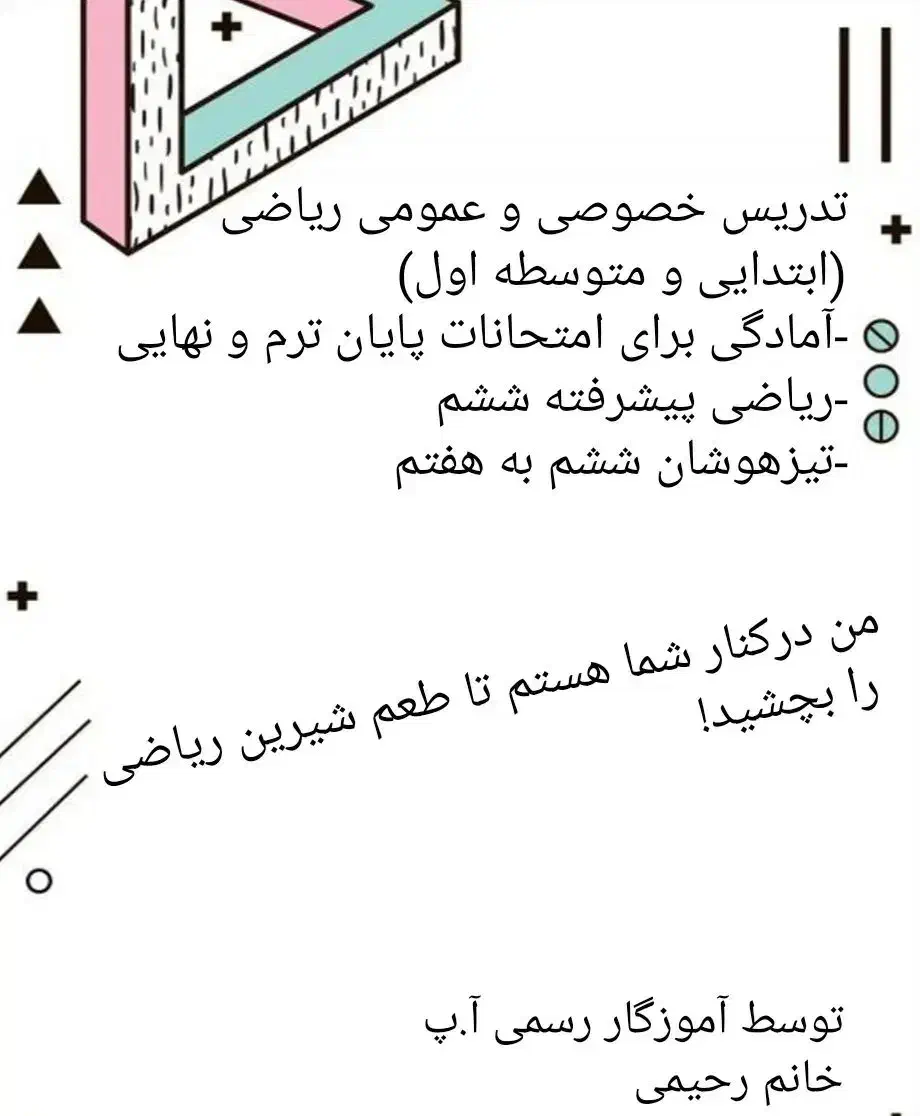 تدریس خصوصی و عمومی ریاضی
(ابتدایی و متوسطه اول)
-آمادگی برای امتحانات پایان ترم و نهایی
-ریاضی پیشرفته ششم
-تیزهوشان ششم به هفتم

من درکنار شما هستم تا طعم شیرین ریاضی را بچشید!

توسط آموزگار رسمی آ.پ
خانم رحیمی